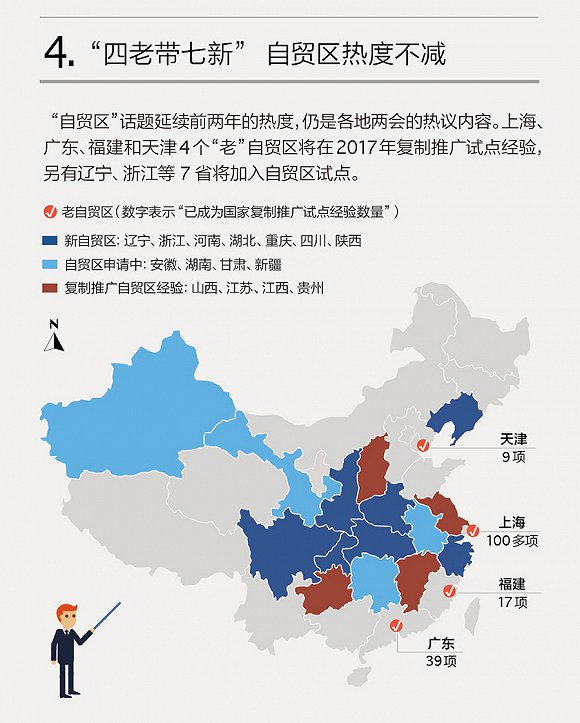 4. “四老带七新” 自贸区热度不减

“自贸区”话题延续前两年的热度，仍是各地两会的热议内容。上海、广东、福建和天津4个“老”自贸区将在2017年复制推广试点经验，另有辽宁、浙江等 7 省将加入自贸区试点。

老自贸区（数字表示“已成为国家复制推广试点经验数量”）

新自贸区：辽宁、浙江、河南、湖北、重庆、四川、陕西

自贸区申请中：安徽、湖南、甘肃、新疆

复制推广自贸区经验：山西、江苏、江西、贵州

N

天津
9项

上海
100多项

福建
17项

广东
39项